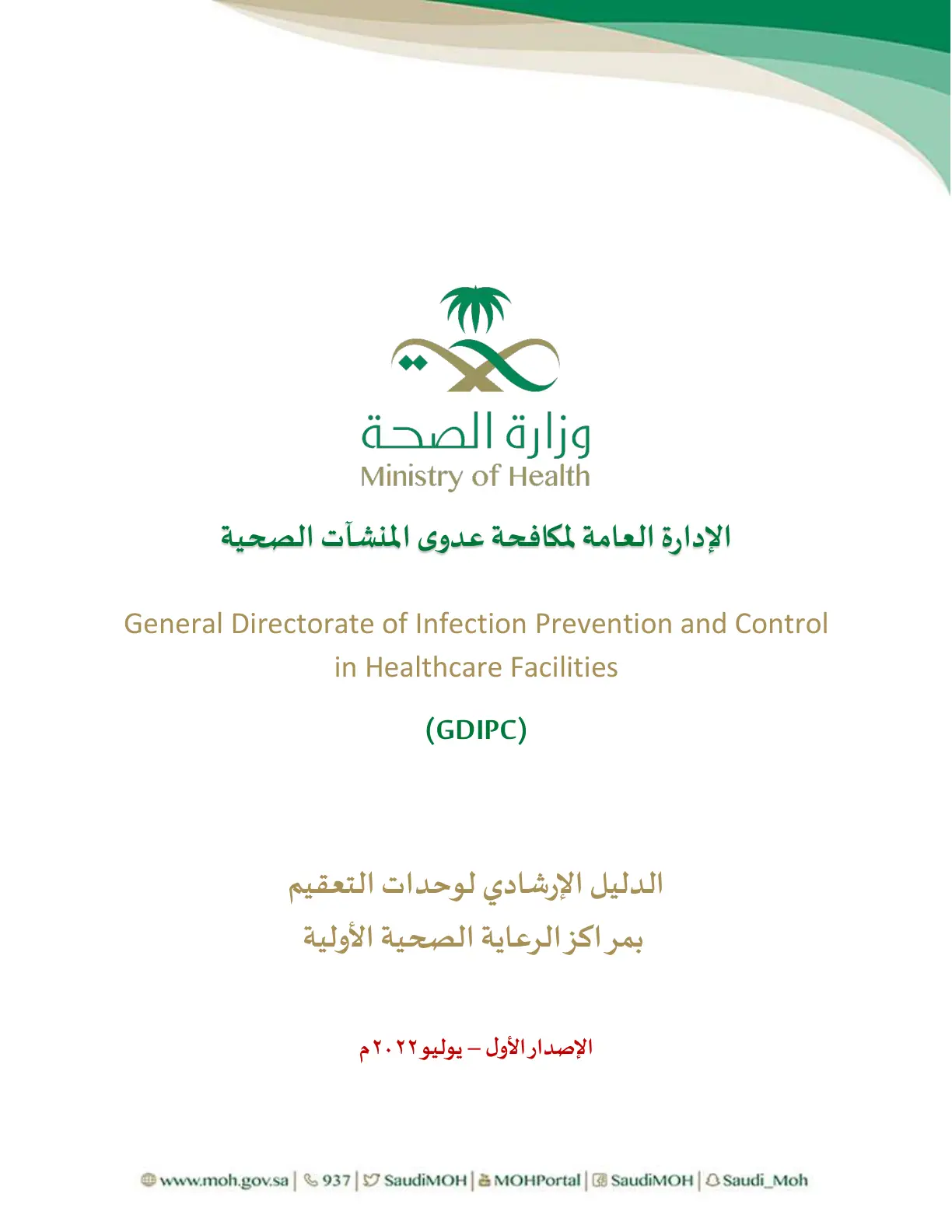 وزارة الصحة
Ministry of Health

الإدارة العامة لمكافحة عدوى المنشآت الصحية

General Directorate of Infection Prevention and Control in Healthcare Facilities

(GDIPC)

الدليل الإرشادي لوحدات التعقيم
بمراكز الرعاية الصحية الأولية

الإصدار الأول – يوليو ٢٠٢٢م

www.moh.gov.sa | 937 | SaudiMOH | MOHPortal | SaudiMOH | Saudi_Moh